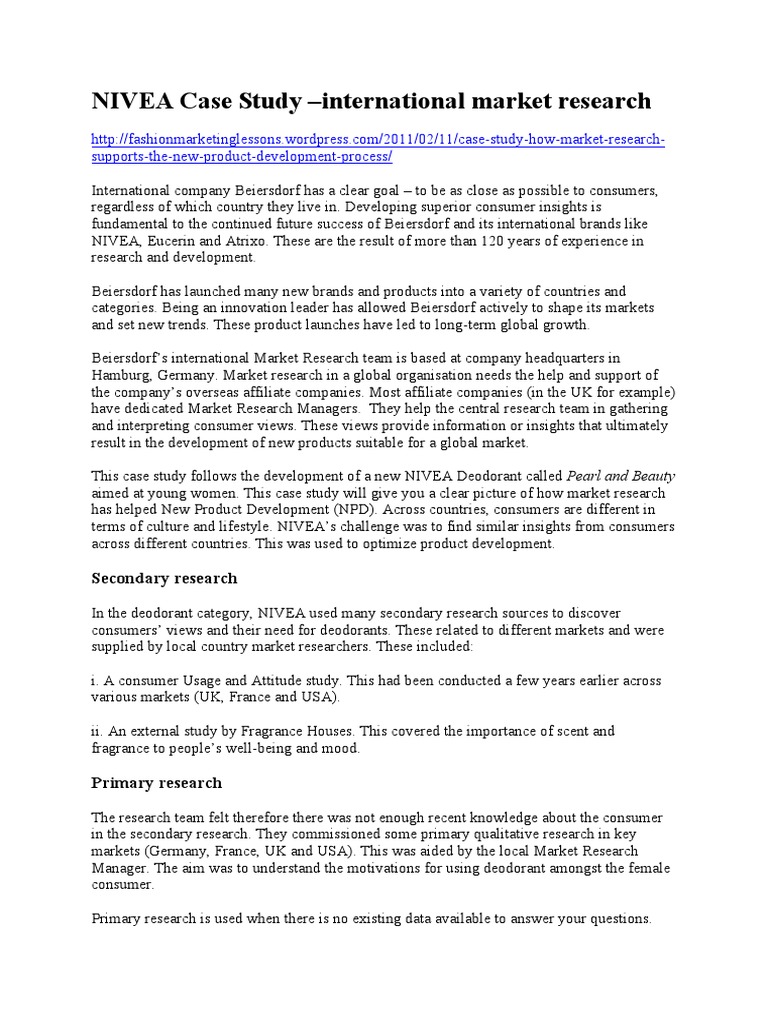 NIVEA Case Study –international market research

http://fashionmarketinglessons.wordpress.com/2011/02/11/case-study-how-market-research-supports-the-new-product-development-process/

International company Beiersdorf has a clear goal – to be as close as possible to consumers, regardless of which country they live in. Developing superior consumer insights is fundamental to the continued future success of Beiersdorf and its international brands like NIVEA, Eucerin and Atrixo. These are the result of more than 120 years of experience in research and development.

Beiersdorf has launched many new brands and products into a variety of countries and categories. Being an innovation leader has allowed Beiersdorf actively to shape its markets and set new trends. These product launches have led to long-term global growth.

Beiersdorf's international Market Research team is based at company headquarters in Hamburg, Germany. Market research in a global organisation needs the help and support of the company's overseas affiliate companies. Most affiliate companies (in the UK for example) have dedicated Market Research Managers. They help the central research team in gathering and interpreting consumer views. These views provide information or insights that ultimately result in the development of new products suitable for a global market.

This case study follows the development of a new NIVEA Deodorant called Pearl and Beauty aimed at young women. This case study will give you a clear picture of how market research has helped New Product Development (NPD). Across countries, consumers are different in terms of culture and lifestyle. NIVEA's challenge was to find similar insights from consumers across different countries. This was used to optimize product development.

Secondary research

In the deodorant category, NIVEA used many secondary research sources to discover consumers' views and their need for deodorants. These related to different markets and were supplied by local country market researchers. These included:

i. A consumer Usage and Attitude study. This had been conducted a few years earlier across various markets (UK, France and USA).

ii. An external study by Fragrance Houses. This covered the importance of scent and fragrance to people's well-being and mood.

Primary research

The research team felt therefore there was not enough recent knowledge about the consumer in the secondary research. They commissioned some primary qualitative research in key markets (Germany, France, UK and USA). This was aided by the local Market Research Manager. The aim was to understand the motivations for using deodorant amongst the female consumer.

Primary research is used when there is no existing data available to answer your questions.